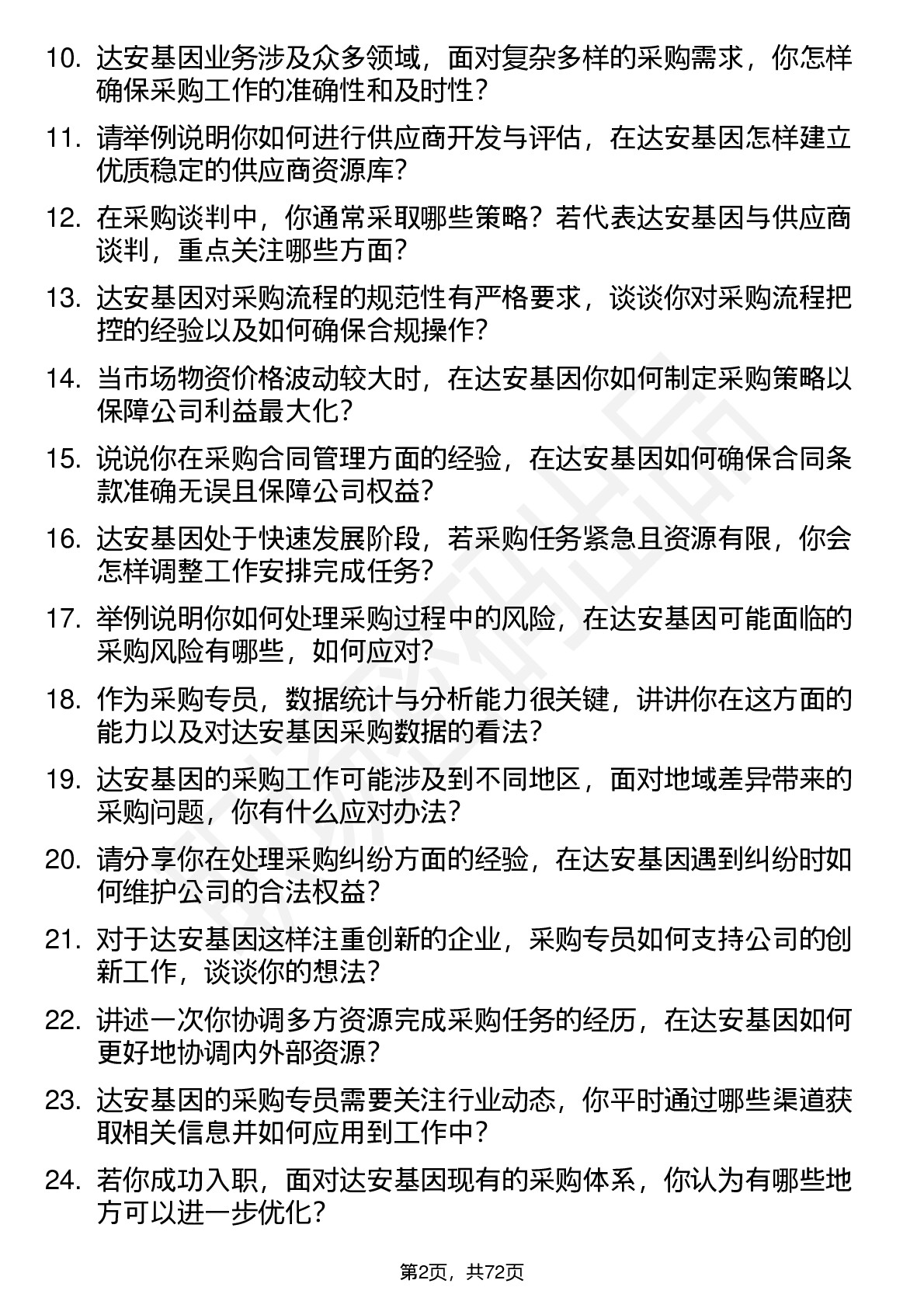 10. 达安基因业务涉及众多领域，面对复杂多样的采购需求，你怎样确保采购工作的准确性和及时性？

11. 请举例说明你如何进行供应商开发与评估，在达安基因怎样建立优质稳定的供应商资源库？

12. 在采购谈判中，你通常采取哪些策略？若代表达安基因与供应商谈判，重点关注哪些方面？

13. 达安基因对采购流程的规范性有严格要求，谈谈你对采购流程把控的经验以及如何确保合规操作？

14. 当市场物资价格波动较大时，在达安基因你如何制定采购策略以保障公司利益最大化？

15. 说说你在采购合同管理方面的经验，在达安基因如何确保合同条款准确无误且保障公司权益？

16. 达安基因处于快速发展阶段，若采购任务紧急且资源有限，你会怎样调整工作安排完成任务？

17. 举例说明你如何处理采购过程中的风险，在达安基因可能面临的采购风险有哪些，如何应对？

18. 作为采购专员，数据统计与分析能力很关键，讲讲你在这方面的能力以及对达安基因采购数据的看法？

19. 达安基因的采购工作可能涉及到不同地区，面对地域差异带来的采购问题，你有什么应对办法？

20. 请分享你在处理采购纠纷方面的经验，在达安基因遇到纠纷时如何维护公司的合法权益？

21. 对于达安基因这样注重创新的企业，采购专员如何支持公司的创新工作，谈谈你的想法？

22. 讲述一次你协调多方资源完成采购任务的经历，在达安基因如何更好地协调内外部资源？

23. 达安基因的采购专员需要关注行业动态，你平时通过哪些渠道获取相关信息并如何应用到工作中？

24. 若你成功入职，面对达安基因现有的采购体系，你认为有哪些地方可以进一步优化？

第2页，共72页